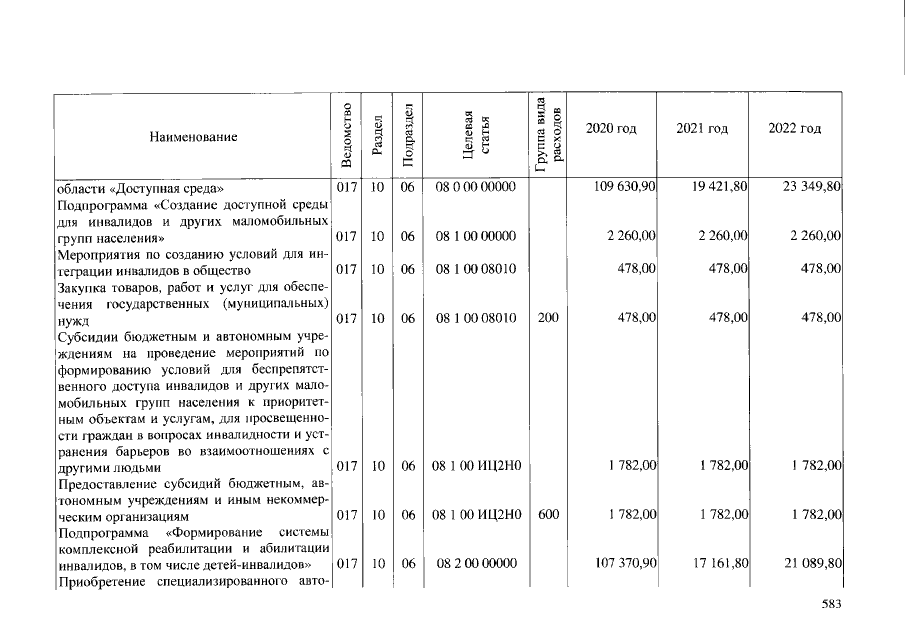 | Наименование | Ведомство | Раздел | Подраздел | Целевая статья | Группа вида расходов | 2020 год | 2021 год | 2022 год |
|---|---|---|---|---|---|---|---|---|
| области «Доступная среда» | 017 | 10 | 06 | 08 0 00 00000 | | 109 630,90 | 19 421,80 | 23 349,80 |
| Подпрограмма «Создание доступной среды для инвалидов и других маломобильных групп населения» | 017 | 10 | 06 | 08 1 00 00000 | | 2 260,00 | 2 260,00 | 2 260,00 |
| Мероприятия по созданию условий для интеграции инвалидов в общество | 017 | 10 | 06 | 08 1 00 08010 | | 478,00 | 478,00 | 478,00 |
| Закупка товаров, работ и услуг для обеспечения государственных (муниципальных) нужд | 017 | 10 | 06 | 08 1 00 08010 | 200 | 478,00 | 478,00 | 478,00 |
| Субсидии бюджетным и автономным учреждениям на проведение мероприятий по формированию условий для беспрепятственного доступа инвалидов и других маломобильных групп населения к приоритетным объектам и услугам, для просвещенности граждан в вопросах инвалидности и устранения барьеров во взаимоотношениях с другими людьми | 017 | 10 | 06 | 08 1 00 ИЦ2Н0 | | 1 782,00 | 1 782,00 | 1 782,00 |
| Предоставление субсидий бюджетным, автономным учреждениям и иным некоммерческим организациям | 017 | 10 | 06 | 08 1 00 ИЦ2Н0 | 600 | 1 782,00 | 1 782,00 | 1 782,00 |
| Подпрограмма «Формирование системы комплексной реабилитации и абилитации инвалидов, в том числе детей-инвалидов» | 017 | 10 | 06 | 08 2 00 00000 | | 107 370,90 | 17 161,80 | 21 089,80 |
| Приобретение специализированного авто- | | | | | | | | |

583